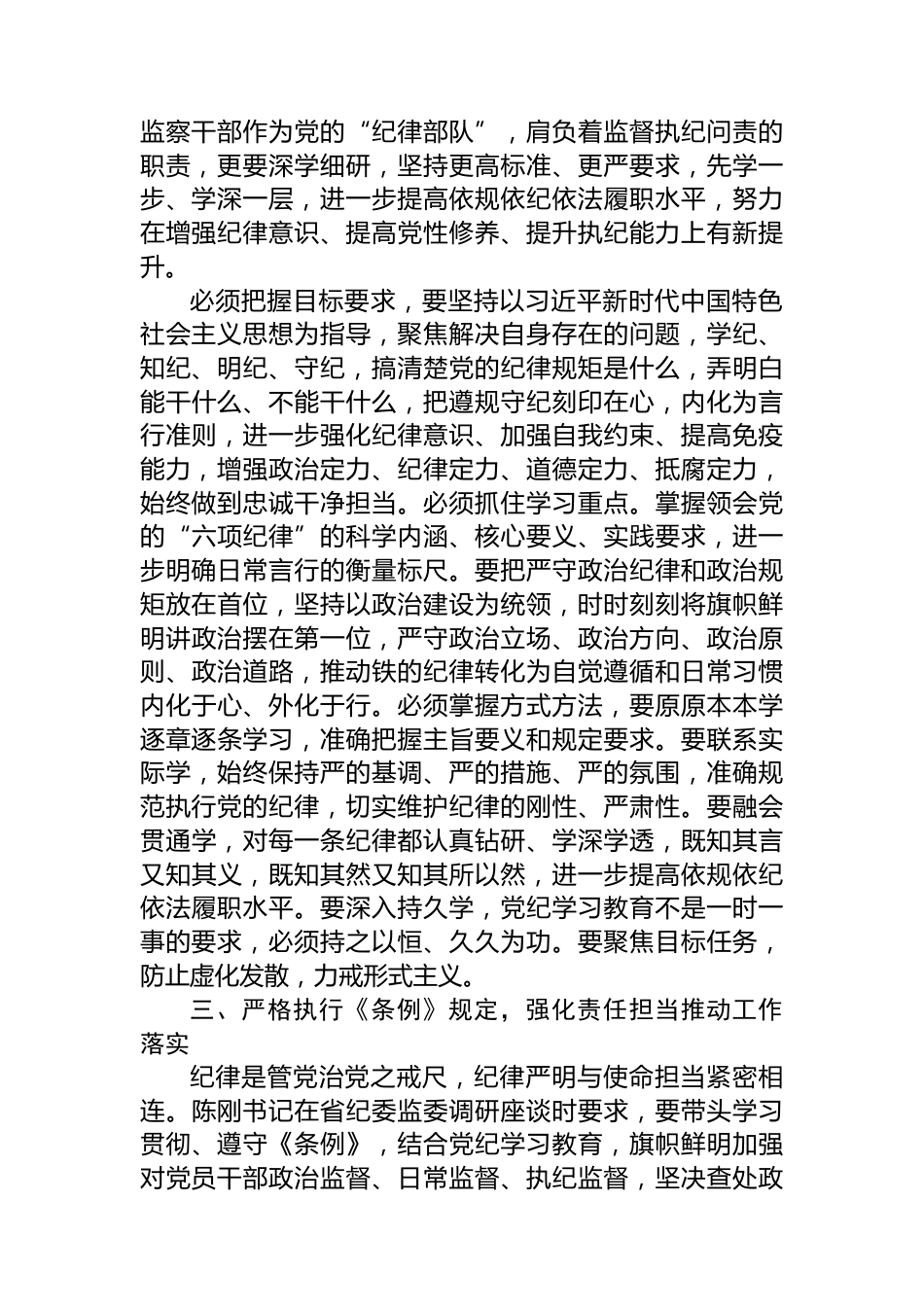 监察干部作为党的“纪律部队”，肩负着监督执纪问责的职责，更要深学细研，坚持更高标准、更严要求，先学一步、学深一层，进一步提高依规依纪依法履职水平，努力在增强纪律意识、提高党性修养、提升执纪能力上有新提升。

必须把握目标要求，要坚持以习近平新时代中国特色社会主义思想为指导，聚焦解决自身存在的问题，学纪、知纪、明纪、守纪，搞清楚党的纪律规矩是什么，弄明白能干什么、不能干什么，把遵规守纪刻印在心，内化为言行准则，进一步强化纪律意识、加强自我约束、提高免疫能力，增强政治定力、纪律定力、道德定力、抵腐定力，始终做到忠诚干净担当。必须抓住学习重点。掌握领会党的“六项纪律”的科学内涵、核心要义、实践要求，进一步明确日常言行的衡量标尺。要把严守政治纪律和政治规矩放在首位，坚持以政治建设为统领，时时刻刻将旗帜鲜明讲政治摆在第一位，严守政治立场、政治方向、政治原则、政治道路，推动铁的纪律转化为自觉遵循和日常习惯内化于心、外化于行。必须掌握方式方法，要原原本本学逐章逐条学习，准确把握主旨要义和规定要求。要联系实际学，始终保持严的基调、严的措施、严的氛围，准确规范执行党的纪律，切实维护纪律的刚性、严肃性。要融会贯通学，对每一条纪律都认真钻研、学深学透，既知其言又知其义，既知其然又知其所以然，进一步提高依规依纪依法履职水平。要深入持久学，党纪学习教育不是一时一事的要求，必须持之以恒、久久为功。要聚焦目标任务，防止虚化发散，力戒形式主义。

三、严格执行《条例》规定，强化责任担当推动工作落实

纪律是管党治党之戒尺，纪律严明与使命担当紧密相连。陈刚书记在省纪委监委调研座谈时要求，要带头学习贯彻、遵守《条例》，结合党纪学习教育，旗帜鲜明加强对党员干部政治监督、日常监督、执纪监督，坚决查处政